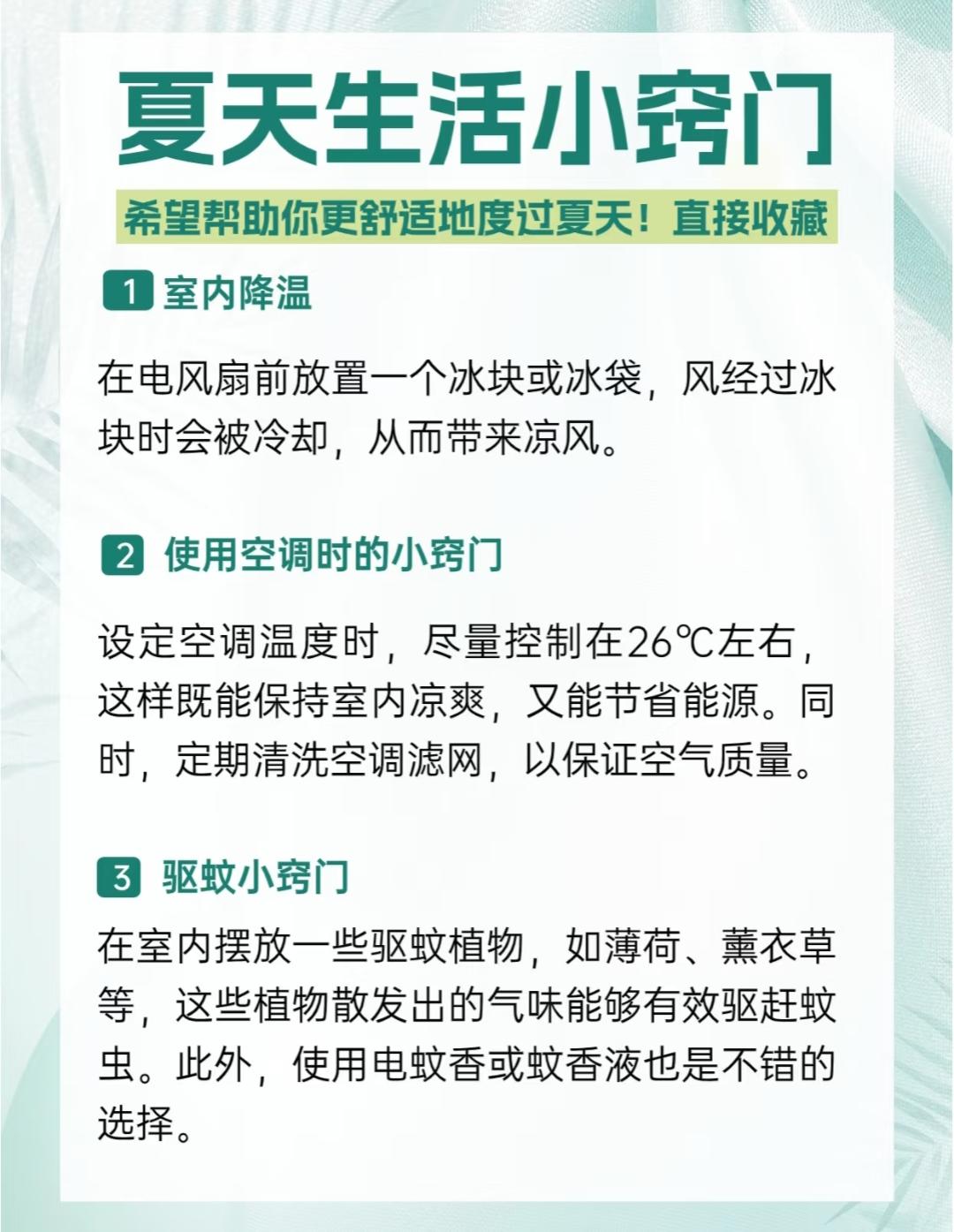 夏天生活小窍门

希望帮助你更舒适地度过夏天！直接收藏

1 室内降温

在电风扇前放置一个冰块或冰袋，风经过冰块时会被冷却，从而带来凉风。

2 使用空调时的小窍门

设定空调温度时，尽量控制在26℃左右，这样既能保持室内凉爽，又能节省能源。同时，定期清洗空调滤网，以保证空气质量。

3 驱蚊小窍门

在室内摆放一些驱蚊植物，如薄荷、薰衣草等，这些植物散发出的气味能够有效驱赶蚊虫。此外，使用电蚊香或蚊香液也是不错的选择。